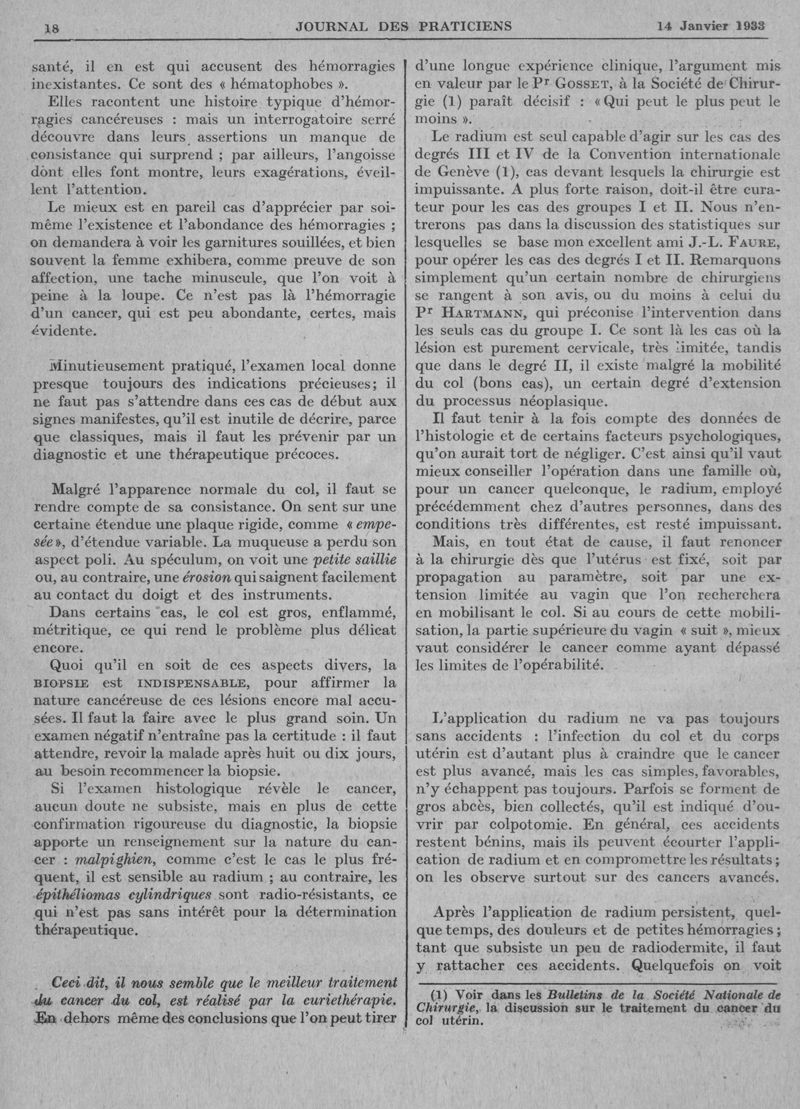 18 JOURNAL DES PRATICIENS 14 Janvier 1933

santé, il en est qui accusent des hémorragies inexistantes. Ce sont des « hématophobes ».

Elles racontent une histoire typique d'hémorragies cancéreuses : mais un interrogatoire serré découvre dans leurs assertions un manque de consistance qui surprend ; par ailleurs, l'angoisse dont elles font montre, leurs exagérations, éveillent l'attention.

Le mieux est en pareil cas d'apprécier par soi-même l'existence et l'abondance des hémorragies ; on demandera à voir les garnitures souillées, et bien souvent la femme exhibera, comme preuve de son affection, une tache minuscule, que l'on voit à peine à la loupe. Ce n'est pas là l'hémorragie d'un cancer, qui est peu abondante, certes, mais évidente.

Minutieusement pratiqué, l'examen local donne presque toujours des indications précieuses; il ne faut pas s'attendre dans ces cas de début aux signes manifestes, qu'il est inutile de décrire, parce que classiques, mais il faut les prévenir par un diagnostic et une thérapeutique précoces.

Malgré l'apparence normale du col, il faut se rendre compte de sa consistance. On sent sur une certaine étendue une plaque rigide, comme « empesée », d'étendue variable. La muqueuse a perdu son aspect poli. Au spéculum, on voit une petite saillie ou, au contraire, une érosion qui saignent facilement au contact du doigt et des instruments.

Dans certains cas, le col est gros, enflammé, métritique, ce qui rend le problème plus délicat encore.

Quoi qu'il en soit de ces aspects divers, la BIOPSIE est INDISPENSABLE, pour affirmer la nature cancéreuse de ces lésions encore mal accusées. Il faut la faire avec le plus grand soin. Un examen négatif n'entraîne pas la certitude : il faut attendre, revoir la malade après huit ou dix jours, au besoin recommencer la biopsie.

Si l'examen histologique révèle le cancer, aucun doute ne subsiste, mais en plus de cette confirmation rigoureuse du diagnostic, la biopsie apporte un renseignement sur la nature du cancer : malpighien, comme c'est le cas le plus fréquent, il est sensible au radium ; au contraire, les épithéliomas cylindriques sont radio-résistants, ce qui n'est pas sans intérêt pour la détermination thérapeutique.

Ceci dit, il nous semble que le meilleur traitement du cancer du col, est réalisé par la curiethérapie. En dehors même des conclusions que l'on peut tirer d'une longue expérience clinique, l'argument mis en valeur par le Pr GOSSET, à la Société de Chirurgie (1) paraît décisif : « Qui peut le plus peut le moins ».

Le radium est seul capable d'agir sur les cas des degrés III et IV de la Convention internationale de Genève (1), cas devant lesquels la chirurgie est impuissante. A plus forte raison, doit-il être curateur pour les cas des groupes I et II. Nous n'entrerons pas dans la discussion des statistiques sur lesquelles se base mon excellent ami J.-L. FAURE, pour opérer les cas des degrés I et II. Remarquons simplement qu'un certain nombre de chirurgiens se rangent à son avis, ou du moins à celui du Pr HARTMANN, qui préconise l'intervention dans les seuls cas du groupe I. Ce sont là les cas où la lésion est purement cervicale, très limitée, tandis que dans le degré II, il existe malgré la mobilité du col (bons cas), un certain degré d'extension du processus néoplasique.

Il faut tenir à la fois compte des données de l'histologie et de certains facteurs psychologiques, qu'on aurait tort de négliger. C'est ainsi qu'il vaut mieux conseiller l'opération dans une famille où, pour un cancer quelconque, le radium, employé précédemment chez d'autres personnes, dans des conditions très différentes, est resté impuissant.

Mais, en tout état de cause, il faut renoncer à la chirurgie dès que l'utérus est fixé, soit par propagation au paramètre, soit par une extension limitée au vagin que l'on recherchera en mobilisant le col. Si au cours de cette mobilisation, la partie supérieure du vagin « suit », mieux vaut considérer le cancer comme ayant dépassé les limites de l'opérabilité.

L'application du radium ne va pas toujours sans accidents : l'infection du col et du corps utérin est d'autant plus à craindre que le cancer est plus avancé, mais les cas simples, favorables, n'y échappent pas toujours. Parfois se forment de gros abcès, bien collectés, qu'il est indiqué d'ouvrir par colpotomie. En général, ces accidents restent bénins, mais ils peuvent écourter l'application de radium et en compromettre les résultats ; on les observe surtout sur des cancers avancés.

Après l'application de radium persistent, quelque temps, des douleurs et de petites hémorragies ; tant que subsiste un peu de radiodermite, il faut y rattacher ces accidents. Quelquefois on voit

(1) Voir dans les Bulletins de la Société Nationale de Chirurgie, la discussion sur le traitement du cancer du col utérin.